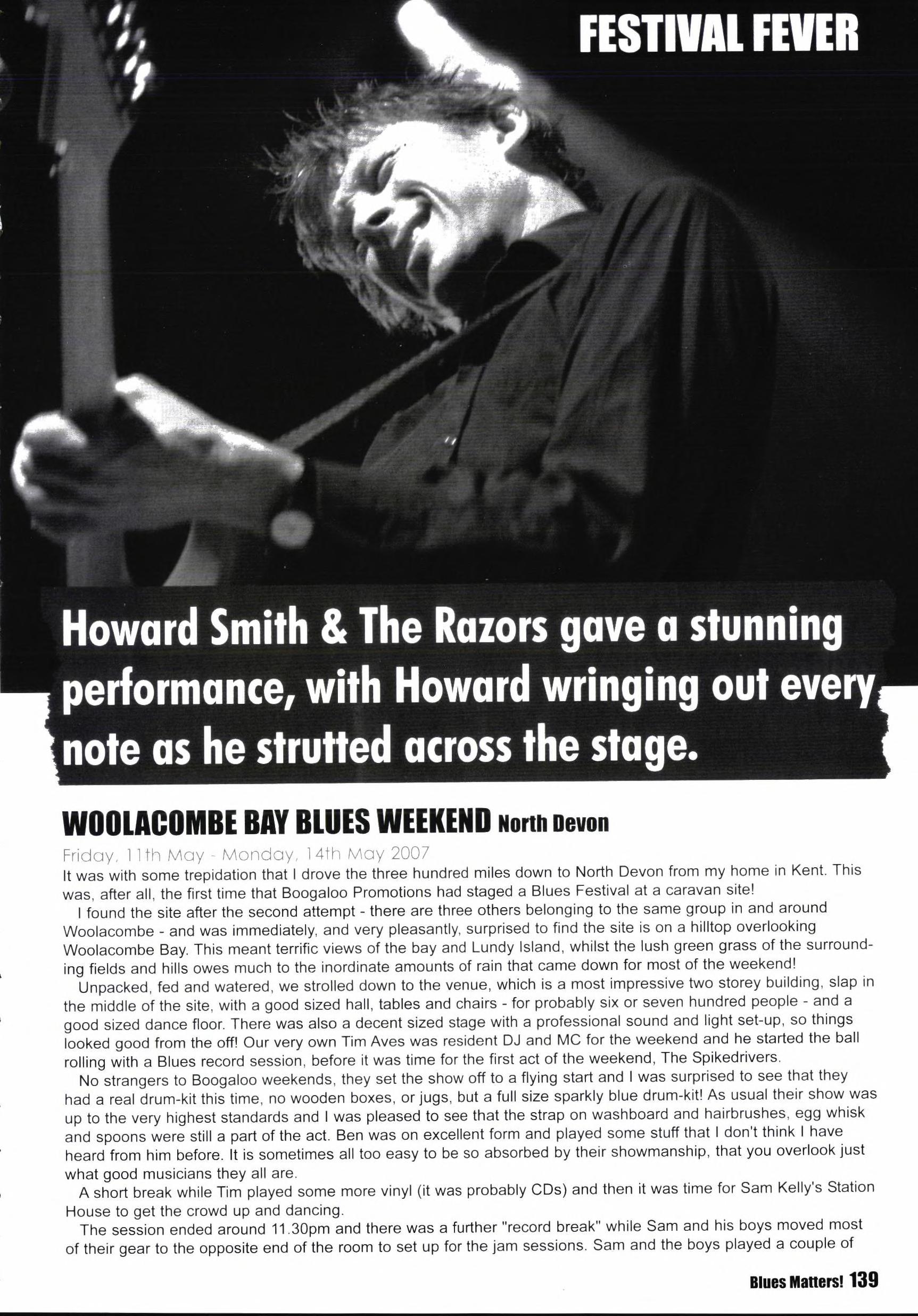 FESTIVAL FEVER

Howard Smith & The Razors gave a stunning performance, with Howard wringing out every note as he strutted across the stage.

WOOLACOMBE BAY BLUES WEEKEND North Devon

Friday, 11th May - Monday, 14th May 2007

It was with some trepidation that I drove the three hundred miles down to North Devon from my home in Kent. This was, after all, the first time that Boogaloo Promotions had staged a Blues Festival at a caravan site!

I found the site after the second attempt - there are three others belonging to the same group in and around Woolacombe - and was immediately, and very pleasantly, surprised to find the site is on a hilltop overlooking Woolacombe Bay. This meant terrific views of the bay and Lundy Island, whilst the lush green grass of the surrounding fields and hills owes much to the inordinate amounts of rain that came down for most of the weekend!

Unpacked, fed and watered, we strolled down to the venue, which is a most impressive two storey building, slap in the middle of the site, with a good sized hall, tables and chairs - for probably six or seven hundred people - and a good sized dance floor. There was also a decent sized stage with a professional sound and light set-up, so things looked good from the off! Our very own Tim Aves was resident DJ and MC for the weekend and he started the ball rolling with a Blues record session, before it was time for the first act of the weekend, The Spikedrivers.

No strangers to Boogaloo weekends, they set the show off to a flying start and I was surprised to see that they had a real drum-kit this time, no wooden boxes, or jugs, but a full size sparkly blue drum-kit! As usual their show was up to the very highest standards and I was pleased to see that the strap on washboard and hairbrushes, egg whisk and spoons were still a part of the act. Ben was on excellent form and played some stuff that I don't think I have heard from him before. It is sometimes all too easy to be so absorbed by their showmanship, that you overlook just what good musicians they all are.

A short break while Tim played some more vinyl (it was probably CDs) and then it was time for Sam Kelly's Station House to get the crowd up and dancing.

The session ended around 11.30pm and there was a further "record break" while Sam and his boys moved most of their gear to the opposite end of the room to set up for the jam sessions. Sam and the boys played a couple of

Blues Matters! 139